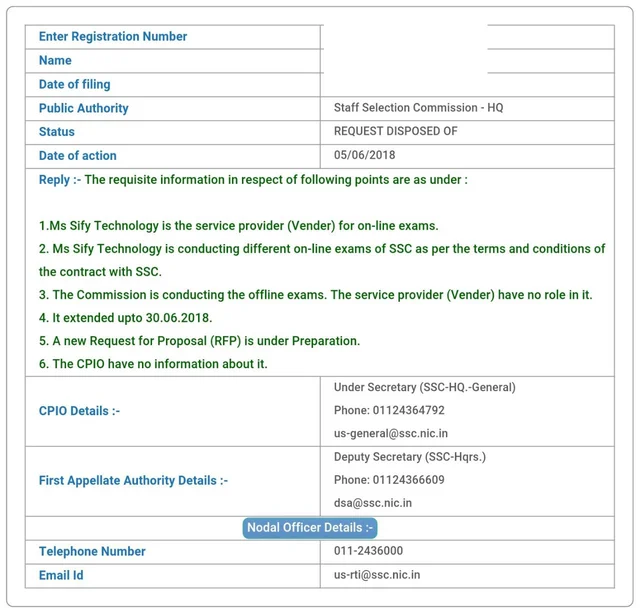 | Enter Registration Number | |
|---|---|
| Name | |
| Date of filing | |
| Public Authority | Staff Selection Commission - HQ |
| Status | REQUEST DISPOSED OF |
| Date of action | 05/06/2018 |

Reply :- The requisite information in respect of following points are as under :

1.Ms Sify Technology is the service provider (Vender) for on-line exams.
2. Ms Sify Technology is conducting different on-line exams of SSC as per the terms and conditions of the contract with SSC.
3. The Commission is conducting the offline exams. The service provider (Vender) have no role in it.
4. It extended upto 30.06.2018.
5. A new Request for Proposal (RFP) is under Preparation.
6. The CPIO have no information about it.

| CPIO Details :- | Under Secretary (SSC-HQ.-General) Phone: 01124364792 us-general@ssc.nic.in |
|---|---|
| First Appellate Authority Details :- | Deputy Secretary (SSC-Hqrs.) Phone: 01124366609 dsa@ssc.nic.in |

Nodal Officer Details :-

| Telephone Number | 011-2436000 |
|---|---|
| Email Id | us-rti@ssc.nic.in |